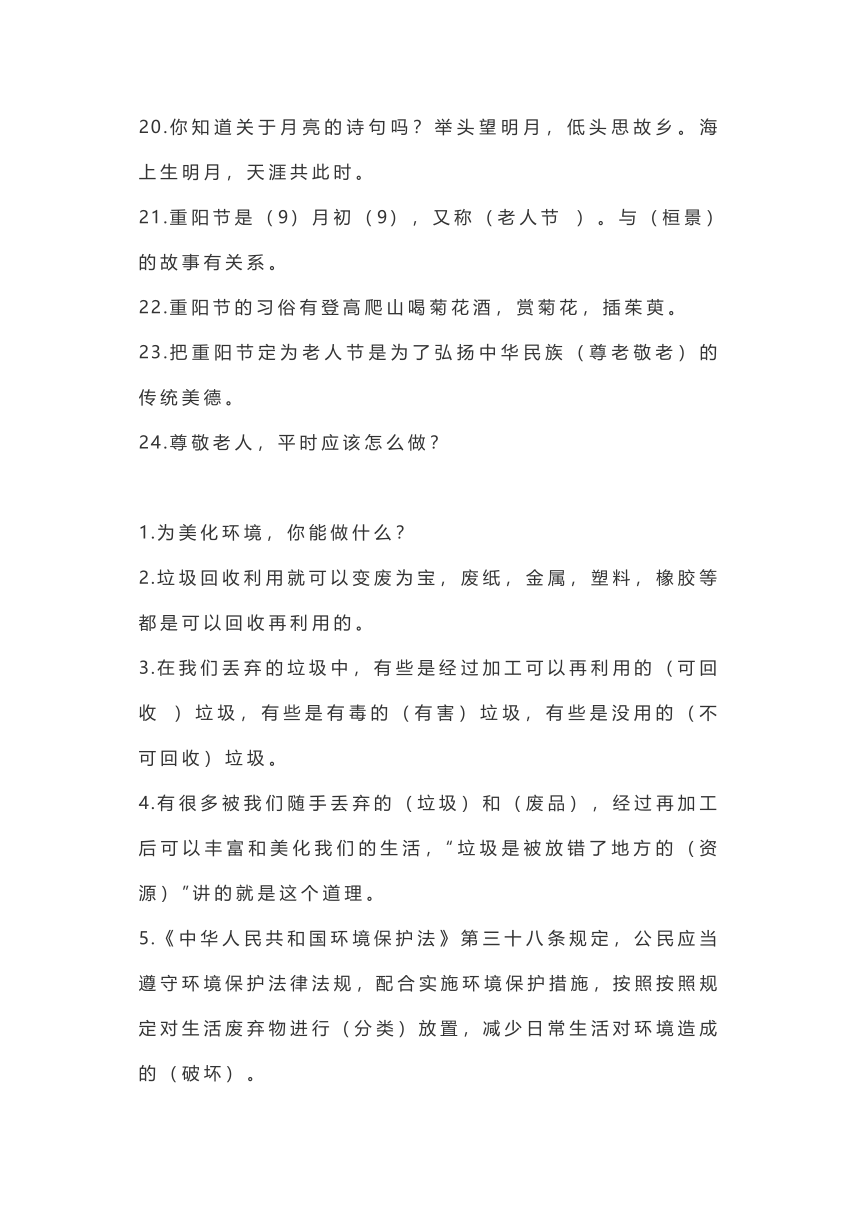 20.你知道关于月亮的诗句吗？举头望明月，低头思故乡。海上生明月，天涯共此时。

21.重阳节是（9）月初（9），又称（老人节 ）。与（桓景）的故事有关系。

22.重阳节的习俗有登高爬山喝菊花酒，赏菊花，插茱萸。

23.把重阳节定为老人节是为了弘扬中华民族（尊老敬老）的传统美德。

24.尊敬老人，平时应该怎么做？

1.为美化环境，你能做什么？

2.垃圾回收利用就可以变废为宝，废纸，金属，塑料，橡胶等都是可以回收再利用的。

3.在我们丢弃的垃圾中，有些是经过加工可以再利用的（可回收 ）垃圾，有些是有毒的（有害）垃圾，有些是没用的（不可回收）垃圾。

4.有很多被我们随手丢弃的（垃圾）和（废品），经过再加工后可以丰富和美化我们的生活，“垃圾是被放错了地方的（资源）”讲的就是这个道理。

5.《中华人民共和国环境保护法》第三十八条规定，公民应当遵守环境保护法律法规，配合实施环境保护措施，按照按照规定对生活废弃物进行（分类）放置，减少日常生活对环境造成的（破坏）。